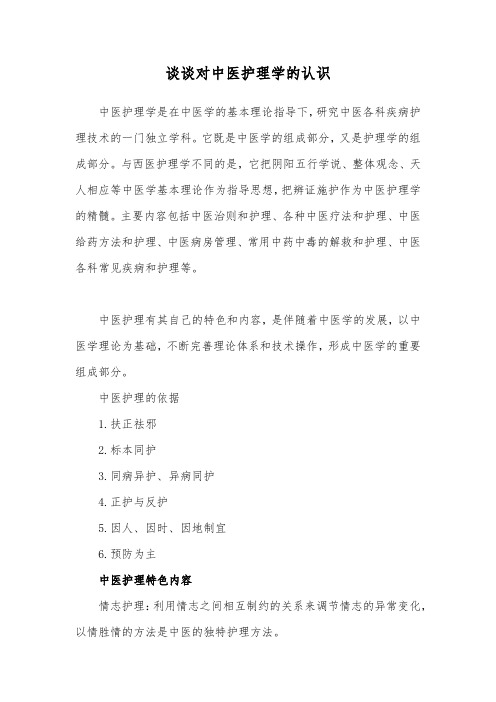 谈谈对中医护理学的认识

中医护理学是在中医学的基本理论指导下，研究中医各科疾病护理技术的一门独立学科。它既是中医学的组成部分，又是护理学的组成部分。与西医护理学不同的是，它把阴阳五行学说、整体观念、天人相应等中医学基本理论作为指导思想，把辨证施护作为中医护理学的精髓。主要内容包括中医治则和护理、各种中医疗法和护理、中医给药方法和护理、中医病房管理、常用中药中毒的解救和护理、中医各科常见疾病和护理等。

中医护理有其自己的特色和内容，是伴随着中医学的发展，以中医学理论为基础，不断完善理论体系和技术操作，形成中医学的重要组成部分。

中医护理的依据

1.扶正祛邪

2.标本同护

3.同病异护、异病同护

4.正护与反护

5.因人、因时、因地制宜

6.预防为主

中医护理特色内容

情志护理：利用情志之间相互制约的关系来调节情志的异常变化，以情胜情的方法是中医的独特护理方法。